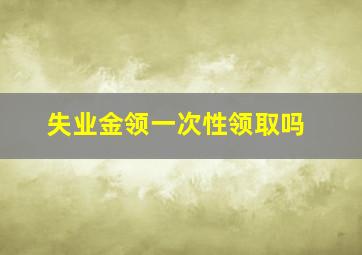 失业金领一次性领取吗